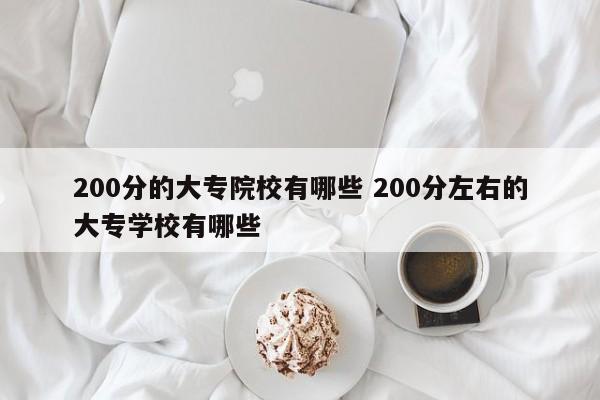 200分的大专院校有哪些 200分左右的大专学校有哪些